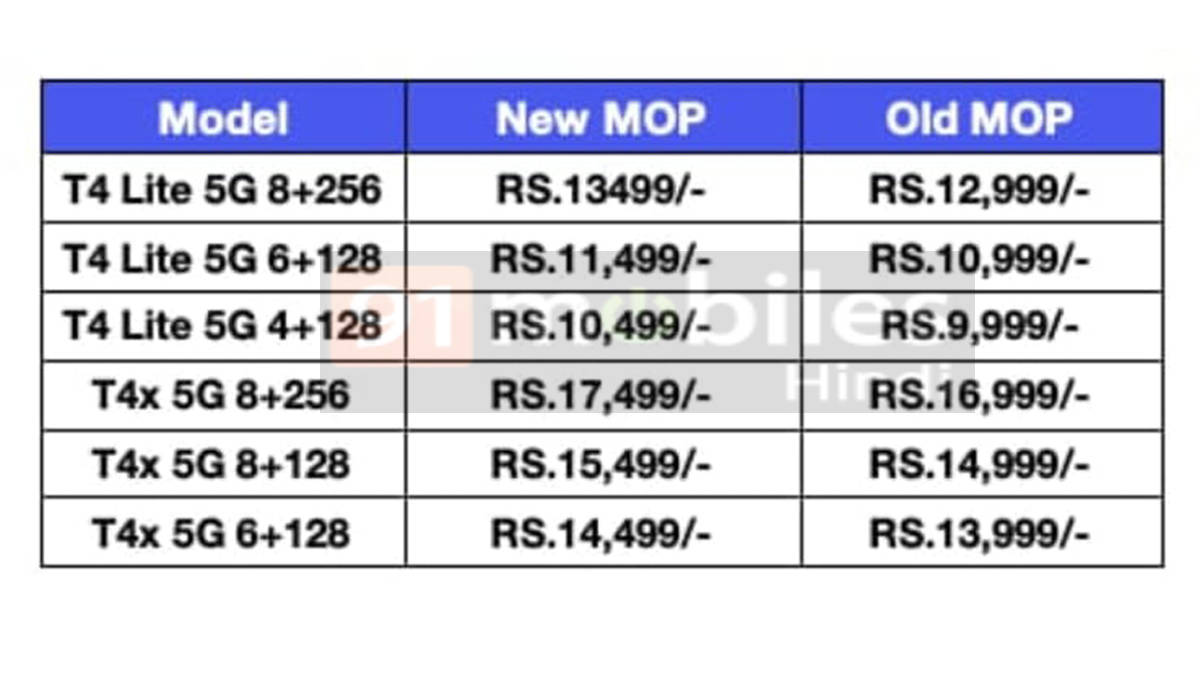 | Model | New MOP | Old MOP |
|---|---|---|
| T4 Lite 5G 8+256 | RS.13499/- | RS.12,999/- |
| T4 Lite 5G 6+128 | RS.11,499/- | RS.10,999/- |
| T4 Lite 5G 4+128 | RS.10,499/- | RS.9,999/- |
| T4x 5G 8+256 | RS.17,499/- | RS.16,999/- |
| T4x 5G 8+128 | RS.15,499/- | RS.14,999/- |
| T4x 5G 6+128 | RS.14,499/- | RS.13,999/- |

91mobiles Hindi